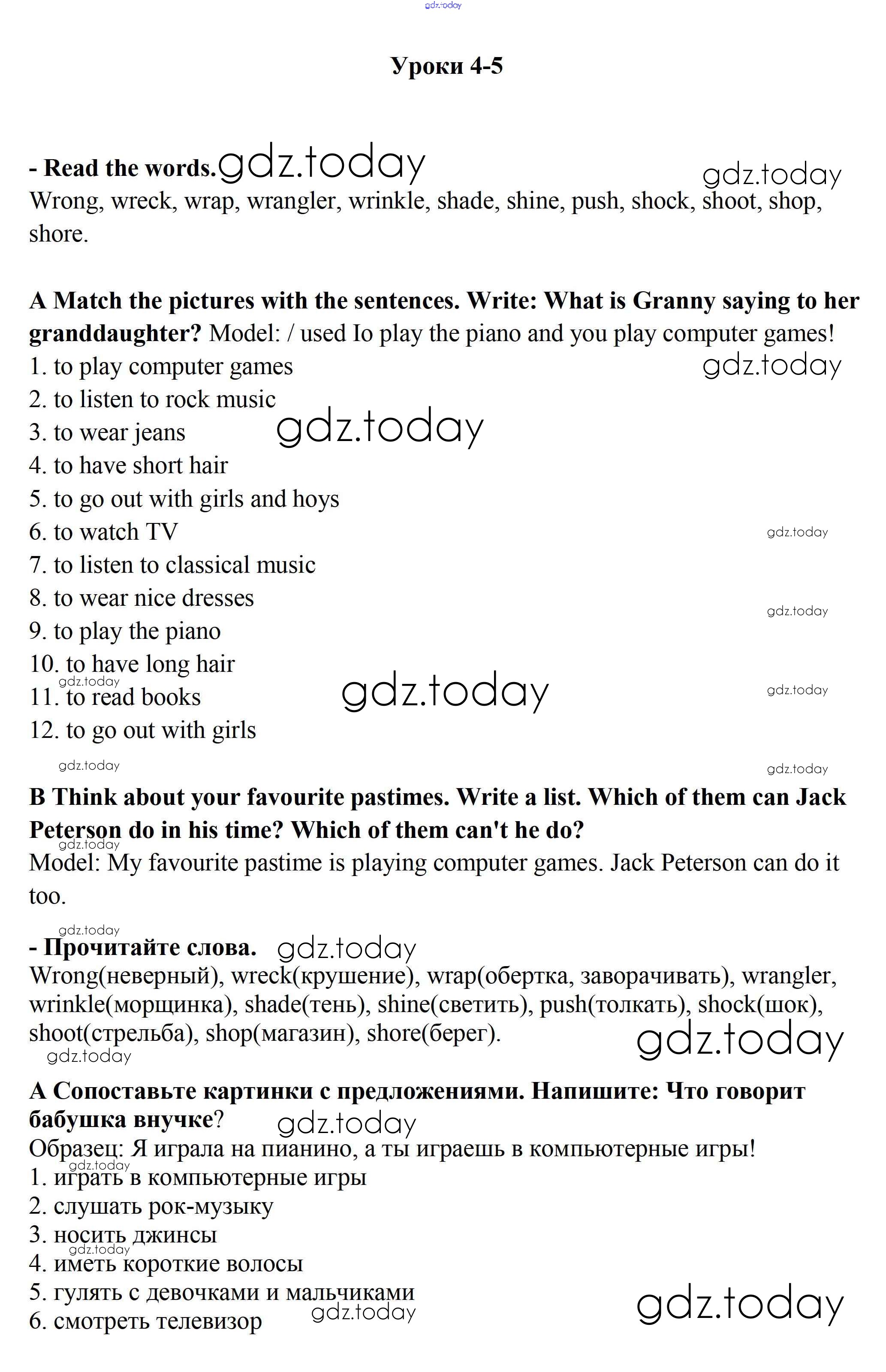 gdz.today

Уроки 4-5

- Read the words. gdz.today gdz.today
Wrong, wreck, wrap, wrangler, wrinkle, shade, shine, push, shock, shoot, shop, shore.

A Match the pictures with the sentences. Write: What is Granny saying to her granddaughter? Model: / used Io play the piano and you play computer games!
1. to play computer games gdz.today
2. to listen to rock music
3. to wear jeans gdz.today
4. to have short hair
5. to go out with girls and hoys
6. to watch TV gdz.today
7. to listen to classical music
8. to wear nice dresses gdz.today
9. to play the piano
10. to have long hair
gdz.today
11. to read books gdz.today gdz.today
12. to go out with girls
gdz.today gdz.today

B Think about your favourite pastimes. Write a list. Which of them can Jack Peterson do in his time? Which of them can't he do?
gdz.today
Model: My favourite pastime is playing computer games. Jack Peterson can do it too.

gdz.today
- Прочитайте слова. gdz.today
Wrong(неверный), wreck(крушение), wrap(обертка, заворачивать), wrangler, wrinkle(морщинка), shade(тень), shine(светить), push(толкать), shock(шок), shoot(стрельба), shop(магазин), shore(берег). gdz.today
gdz.today

A Сопоставьте картинки с предложениями. Напишите: Что говорит бабушка внучке? gdz.today
Образец: Я играла на пианино, а ты играешь в компьютерные игры!
gdz.today
1. играть в компьютерные игры
2. слушать рок-музыку
3. носить джинсы
gdz.today
4. иметь короткие волосы
5. гулять с девочками и мальчиками gdz.today
6. смотреть телевизор gdz.today